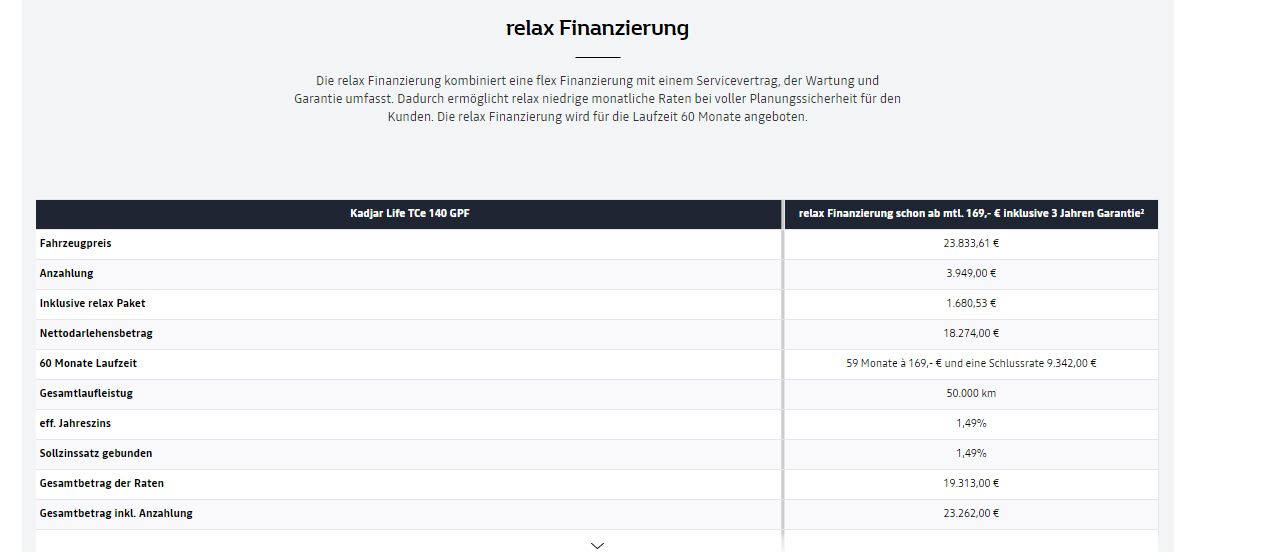 relax Finanzierung

Die relax Finanzierung kombiniert eine flex Finanzierung mit einem Servicevertrag, der Wartung und Garantie umfasst. Dadurch ermöglicht relax niedrige monatliche Raten bei voller Planungssicherheit für den Kunden. Die relax Finanzierung wird für die Laufzeit 60 Monate angeboten.

| Kadjar Life TCe 140 GPF | relax Finanzierung schon ab mtl. 169,- € inklusive 3 Jahren Garantie² |
|---|---|
| Fahrzeugpreis | 23.833,61 € |
| Anzahlung | 3.949,00 € |
| Inklusive relax Paket | 1.680,53 € |
| Nettodarlehensbetrag | 18.274,00 € |
| 60 Monate Laufzeit | 59 Monate à 169,- € und eine Schlussrate 9.342,00 € |
| Gesamtlaufleistug | 50.000 km |
| eff. Jahreszins | 1,49% |
| Sollzinssatz gebunden | 1,49% |
| Gesamtbetrag der Raten | 19.313,00 € |
| Gesamtbetrag inkl. Anzahlung | 23.262,00 € |